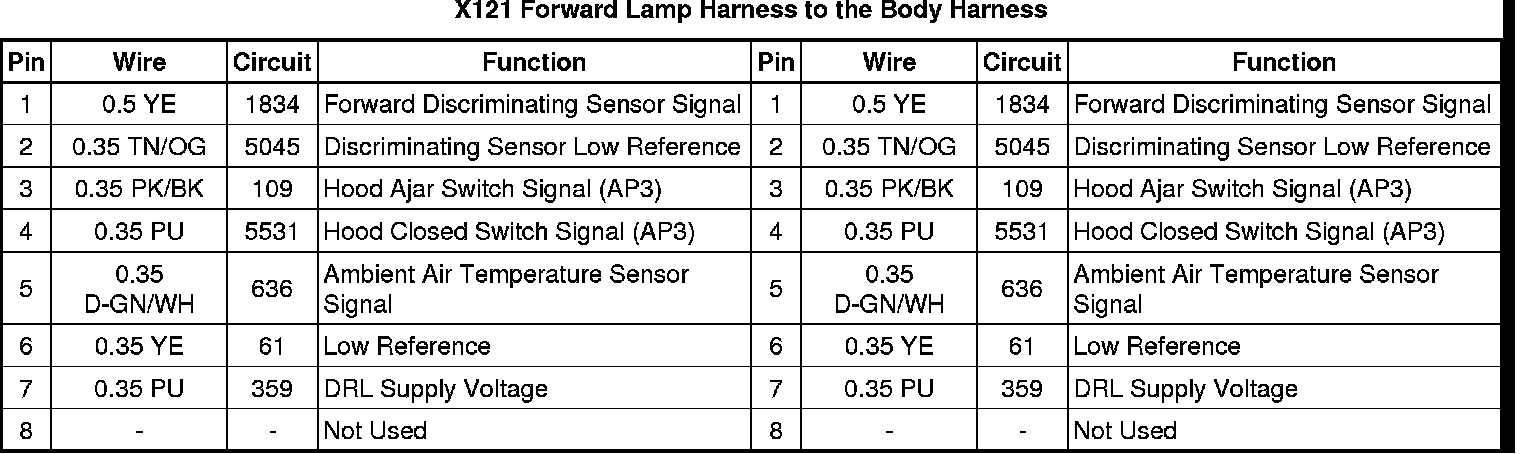 X121 Forward Lamp Harness to the Body Harness

| Pin | Wire | Circuit | Function | Pin | Wire | Circuit | Function |
|---|---|---|---|---|---|---|---|
| 1 | 0.5 YE | 1834 | Forward Discriminating Sensor Signal | 1 | 0.5 YE | 1834 | Forward Discriminating Sensor Signal |
| 2 | 0.35 TN/OG | 5045 | Discriminating Sensor Low Reference | 2 | 0.35 TN/OG | 5045 | Discriminating Sensor Low Reference |
| 3 | 0.35 PK/BK | 109 | Hood Ajar Switch Signal (AP3) | 3 | 0.35 PK/BK | 109 | Hood Ajar Switch Signal (AP3) |
| 4 | 0.35 PU | 5531 | Hood Closed Switch Signal (AP3) | 4 | 0.35 PU | 5531 | Hood Closed Switch Signal (AP3) |
| 5 | 0.35 D-GN/WH | 636 | Ambient Air Temperature Sensor Signal | 5 | 0.35 D-GN/WH | 636 | Ambient Air Temperature Sensor Signal |
| 6 | 0.35 YE | 61 | Low Reference | 6 | 0.35 YE | 61 | Low Reference |
| 7 | 0.35 PU | 359 | DRL Supply Voltage | 7 | 0.35 PU | 359 | DRL Supply Voltage |
| 8 | - | - | Not Used | 8 | - | - | Not Used |